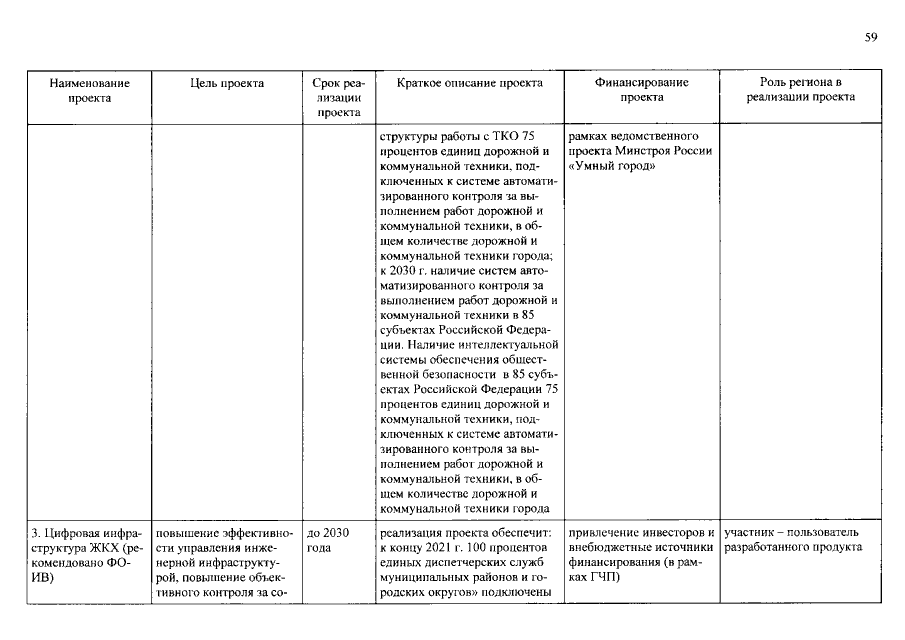 59

| Наименование проекта | Цель проекта | Срок реализации проекта | Краткое описание проекта | Финансирование проекта | Роль региона в реализации проекта |
|---|---|---|---|---|---|
|  |  |  | структуры работы с ТКО 75 процентов единиц дорожной и коммунальной техники, подключенных к системе автоматизированного контроля за выполнением работ дорожной и коммунальной техники, в общем количестве дорожной и коммунальной техники города; к 2030 г. наличие систем автоматизированного контроля за выполнением работ дорожной и коммунальной техники в 85 субъектах Российской Федерации. Наличие интеллектуальной системы обеспечения общественной безопасности в 85 субъектах Российской Федерации 75 процентов единиц дорожной и коммунальной техники, подключенных к системе автоматизированного контроля за выполнением работ дорожной и коммунальной техники, в общем количестве дорожной и коммунальной техники города | рамках ведомственного проекта Минстроя России «Умный город» |  |
| 3. Цифровая инфраструктура ЖКХ (рекомендовано ФОИВ) | повышение эффективности управления инженерной инфраструктурой, повышение объективного контроля за со- | до 2030 года | реализация проекта обеспечит: к концу 2021 г. 100 процентов единых диспетчерских служб муниципальных районов и городских округов» подключены | привлечение инвесторов и внебюджетные источники финансирования (в рамках ГЧП) | участник – пользователь разработанного продукта |